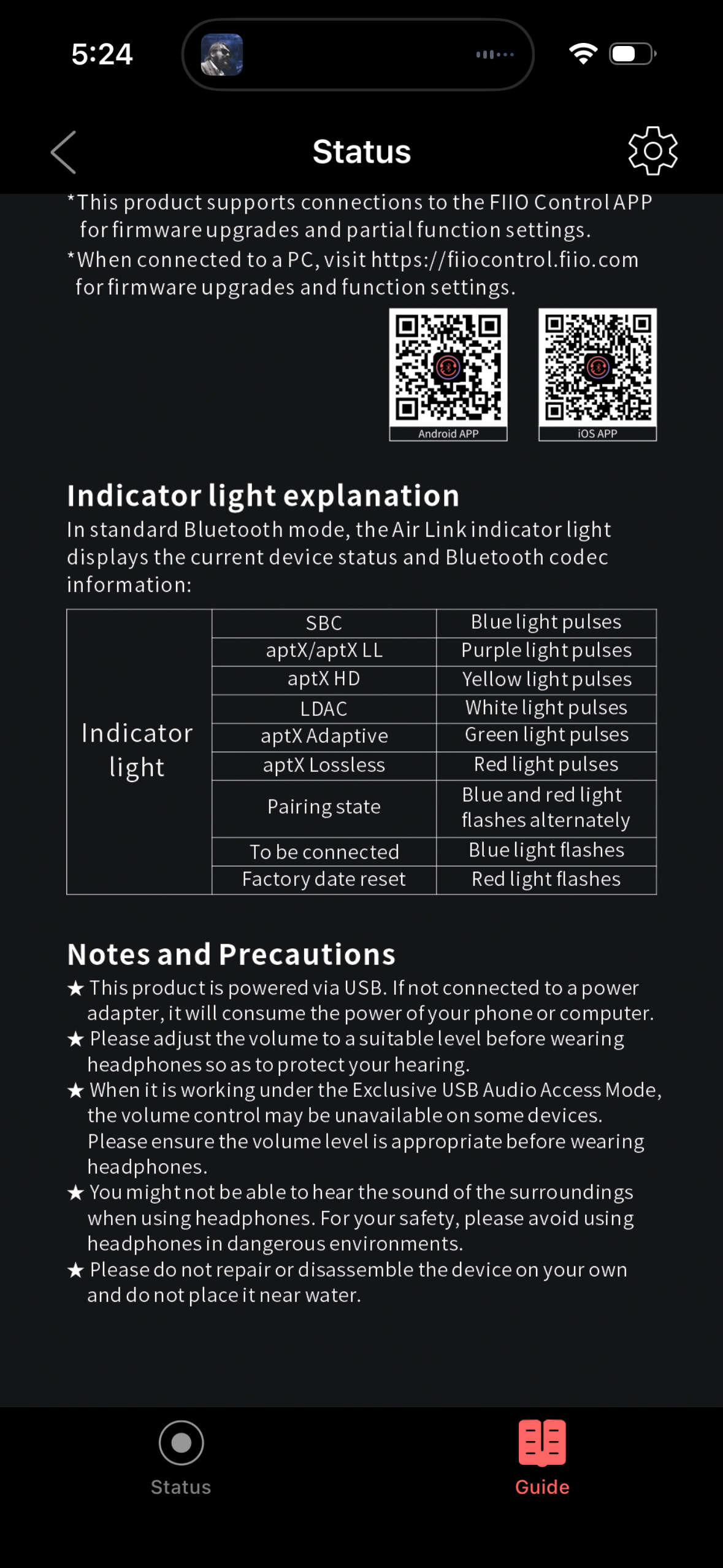 5:24

Status

*This product supports connections to the FIIO Control APP for firmware upgrades and partial function settings.
*When connected to a PC, visit https://fiiocontrol.fiio.com for firmware upgrades and function settings.

Android APP

iOS APP

Indicator light explanation
In standard Bluetooth mode, the Air Link indicator light displays the current device status and Bluetooth codec information:

| Indicator light | SBC | Blue light pulses |
|---|---|---|
| | aptX/aptX LL | Purple light pulses |
| | aptX HD | Yellow light pulses |
| | LDAC | White light pulses |
| | aptX Adaptive | Green light pulses |
| | aptX Lossless | Red light pulses |
| | Pairing state | Blue and red light flashes alternately |
| | To be connected | Blue light flashes |
| | Factory date reset | Red light flashes |

Notes and Precautions
★ This product is powered via USB. If not connected to a power adapter, it will consume the power of your phone or computer.
★ Please adjust the volume to a suitable level before wearing headphones so as to protect your hearing.
★ When it is working under the Exclusive USB Audio Access Mode, the volume control may be unavailable on some devices. Please ensure the volume level is appropriate before wearing headphones.
★ You might not be able to hear the sound of the surroundings when using headphones. For your safety, please avoid using headphones in dangerous environments.
★ Please do not repair or disassemble the device on your own and do not place it near water.

Status

Guide